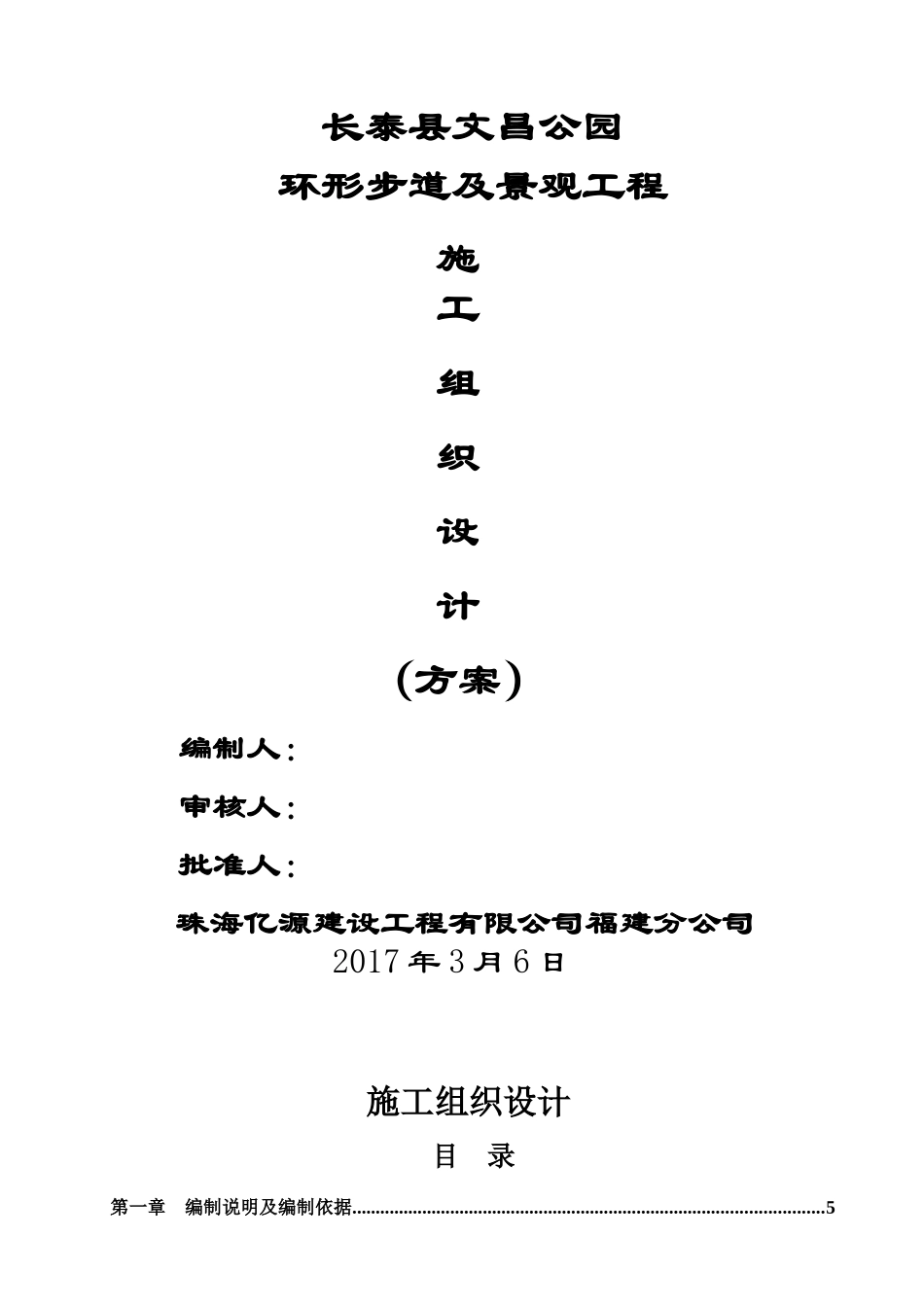 长泰县文昌公园

环形步道及景观工程

施

工

组

织

设

计

（方案）

编制人：

审核人：

批准人：

珠海亿源建设工程有限公司福建分公司

2017年3月6日

施工组织设计

目 录

第一章 编制说明及编制依据 5